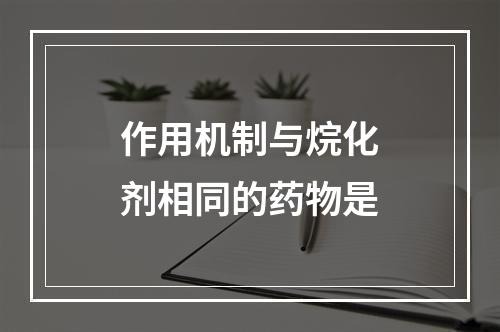 作用机制与烷化剂相同的药物是